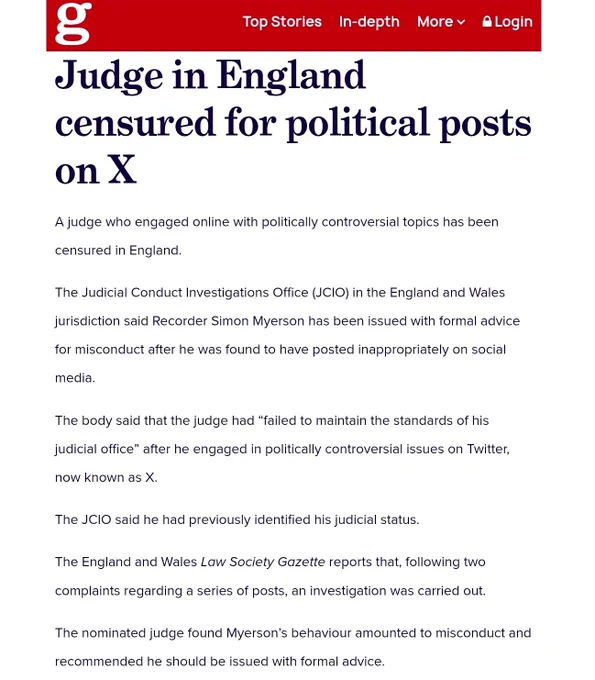 g

Top Stories In-depth More Login

Judge in England censured for political posts on X

A judge who engaged online with politically controversial topics has been censured in England.

The Judicial Conduct Investigations Office (JCIO) in the England and Wales jurisdiction said Recorder Simon Myerson has been issued with formal advice for misconduct after he was found to have posted inappropriately on social media.

The body said that the judge had “failed to maintain the standards of his judicial office” after he engaged in politically controversial issues on Twitter, now known as X.

The JCIO said he had previously identified his judicial status.

The England and Wales Law Society Gazette reports that, following two complaints regarding a series of posts, an investigation was carried out.

The nominated judge found Myerson’s behaviour amounted to misconduct and recommended he should be issued with formal advice.